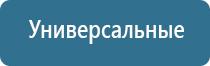 Универсальные